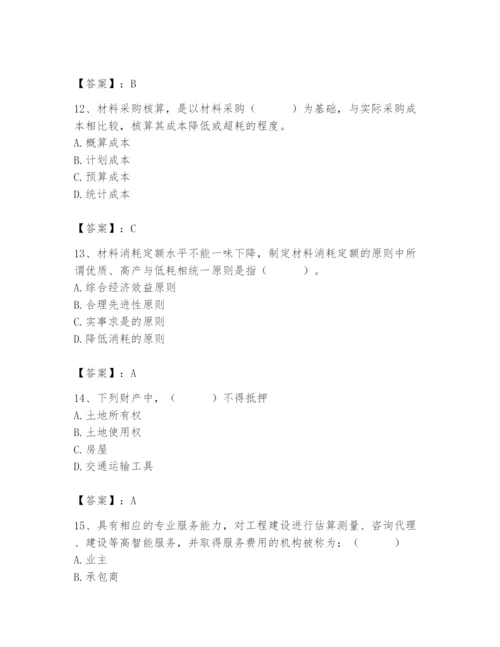 【答案】：B

12、材料采购核算，是以材料采购（　　）为基础，与实际采购成本相比较，核算其成本降低或超耗的程度。
A. 概算成本
B. 计划成本
C. 预算成本
D. 统计成本

【答案】：C

13、材料消耗定额水平不能一味下降，制定材料消耗定额的原则中所谓优质、高产与低耗相统一原则是指（　　）。
A. 综合经济效益原则
B. 合理先进性原则
C. 实事求是的原则
D. 降低消耗的原则

【答案】：A

14、下列财产中，（　　）不得抵押
A. 土地所有权
B. 土地使用权
C. 房屋
D. 交通运输工具

【答案】：A

15、具有相应的专业服务能力，对工程建设进行估算测量、咨询代理、建设等高智能服务，并取得服务费用的机构被称为：（　　）
A. 业主
B. 承包商